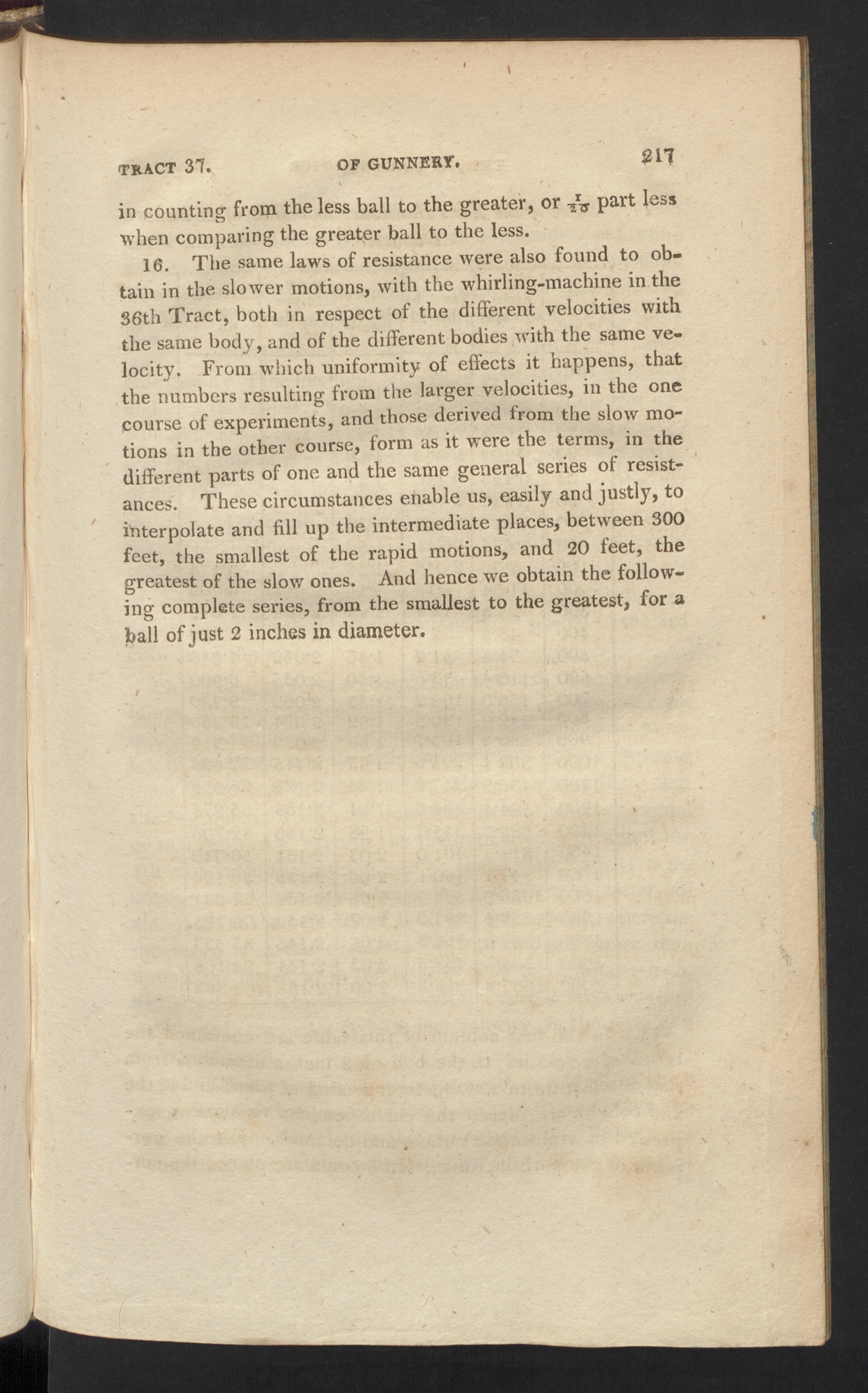 TRACT 37. OF GUNNERY. 217

in counting from the less ball to the greater, or $\frac{1}{20}$ part less when comparing the greater ball to the less.

16. The same laws of resistance were also found to obtain in the slower motions, with the whirling-machine in the 36th Tract, both in respect of the different velocities with the same body, and of the different bodies with the same velocity. From which uniformity of effects it happens, that the numbers resulting from the larger velocities, in the one course of experiments, and those derived from the slow motions in the other course, form as it were the terms, in the different parts of one and the same general series of resistances. These circumstances enable us, easily and justly, to interpolate and fill up the intermediate places, between 300 feet, the smallest of the rapid motions, and 20 feet, the greatest of the slow ones. And hence we obtain the following complete series, from the smallest to the greatest, for a ball of just 2 inches in diameter.